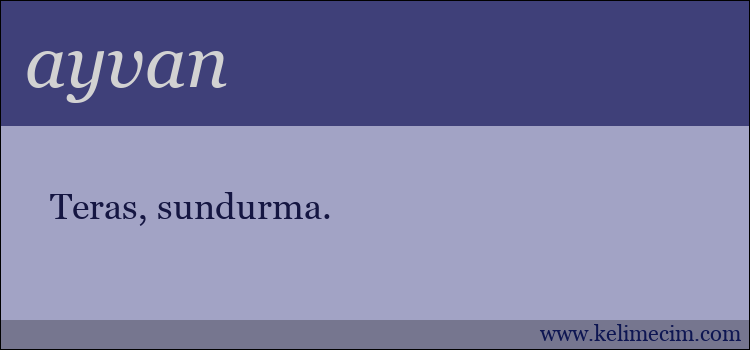 ayvan

Teras, sundurma.

www.kelimecim.com